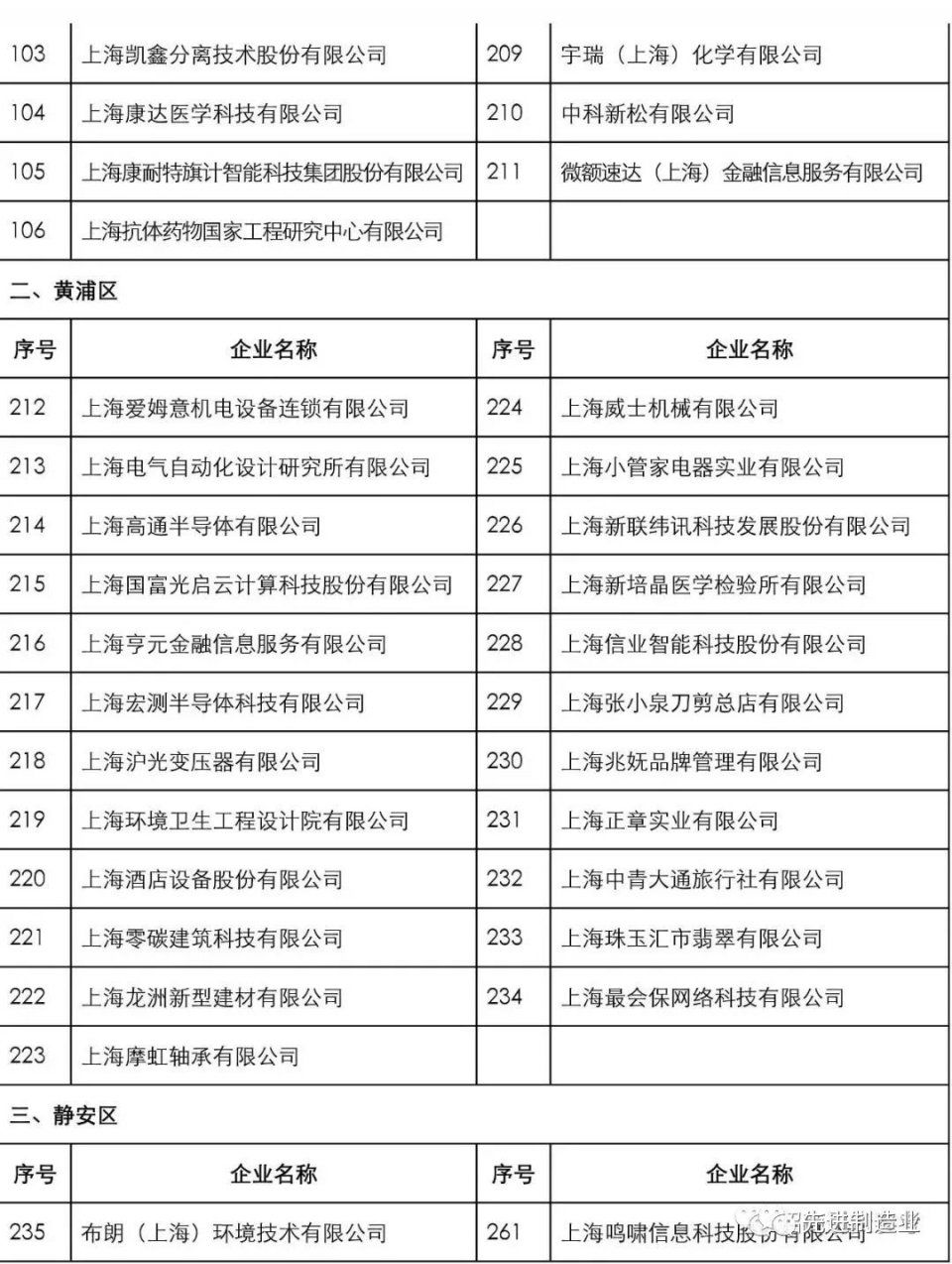 | 103 | 上海凯鑫分离技术股份有限公司 | 209 | 宇瑞（上海）化学有限公司 |
|---|---|---|---|
| 104 | 上海康达医学科技有限公司 | 210 | 中科新松有限公司 |
| 105 | 上海康耐特旗计智能科技集团股份有限公司 | 211 | 微额速达（上海）金融信息服务有限公司 |
| 106 | 上海抗体药物国家工程研究中心有限公司 | | |

二、黄浦区

| 序号 | 企业名称 | 序号 | 企业名称 |
|---|---|---|---|
| 212 | 上海爱姆意机电设备连锁有限公司 | 224 | 上海威士机械有限公司 |
| 213 | 上海电气自动化设计研究所有限公司 | 225 | 上海小管家电器实业有限公司 |
| 214 | 上海高通半导体有限公司 | 226 | 上海新联纬讯科技发展股份有限公司 |
| 215 | 上海国富光启云计算科技股份有限公司 | 227 | 上海新培晶医学检验所有限公司 |
| 216 | 上海亨元金融信息服务有限公司 | 228 | 上海信业智能科技股份有限公司 |
| 217 | 上海宏测半导体科技有限公司 | 229 | 上海张小泉刀剪总店有限公司 |
| 218 | 上海沪光变压器有限公司 | 230 | 上海兆妩品牌管理有限公司 |
| 219 | 上海环境卫生工程设计院有限公司 | 231 | 上海正章实业有限公司 |
| 220 | 上海酒店设备股份有限公司 | 232 | 上海中青大通旅行社有限公司 |
| 221 | 上海零碳建筑科技有限公司 | 233 | 上海珠玉汇市翡翠有限公司 |
| 222 | 上海龙洲新型建材有限公司 | 234 | 上海最会保网络科技有限公司 |
| 223 | 上海摩虹轴承有限公司 | | |

三、静安区

| 序号 | 企业名称 | 序号 | 企业名称 |
|---|---|---|---|
| 235 | 布朗（上海）环境技术有限公司 | 261 | 上海鸣啸信息科技股份有限公司 |

先进制造业